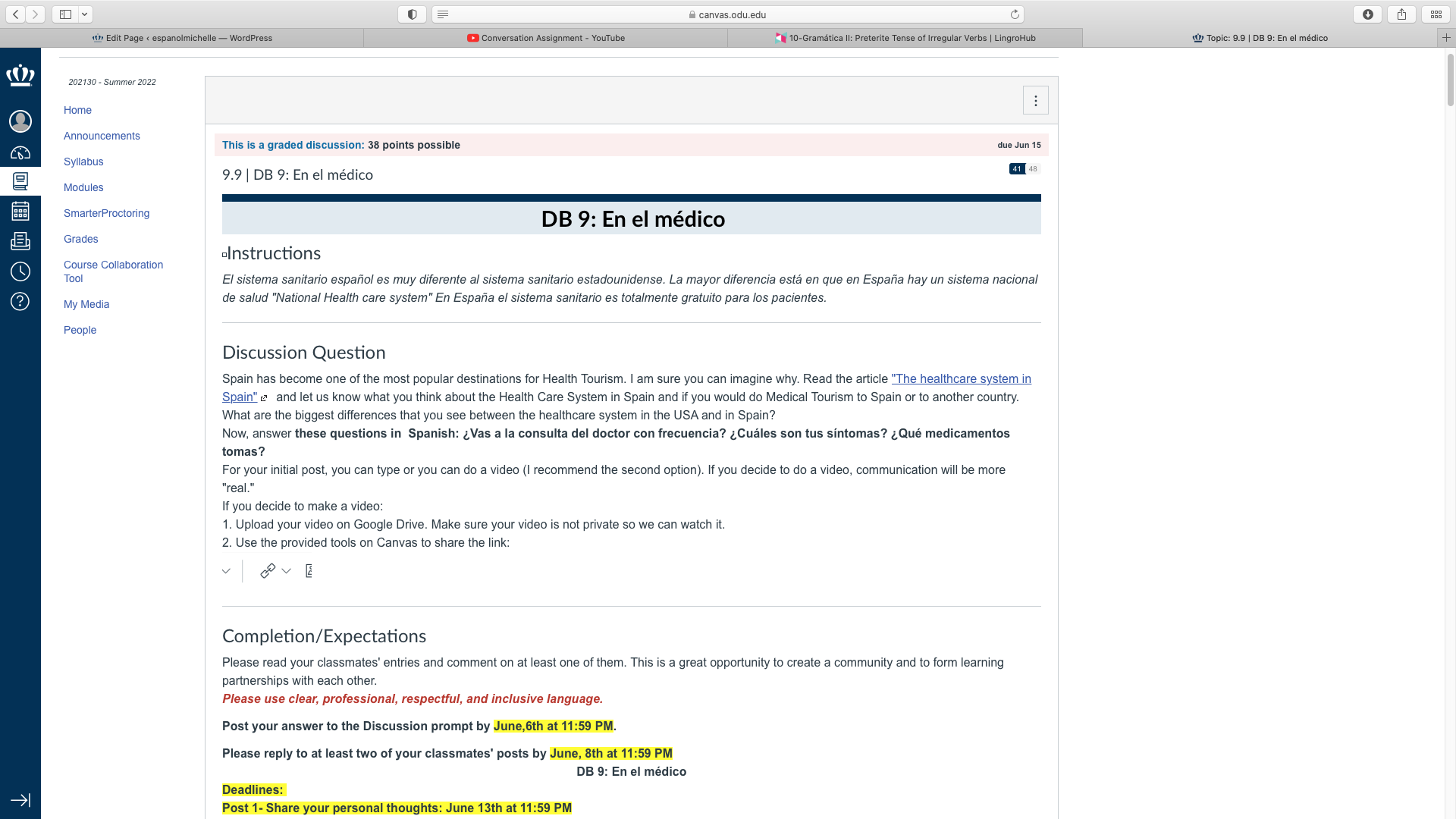 canvas.odu.edu

Edit Page ‹ espanolmichelle — WordPress
Conversation Assignment - YouTube
10-Gramática II: Preterite Tense of Irregular Verbs | LingroHub
Topic: 9.9 | DB 9: En el médico

202130 - Summer 2022

Home
Announcements
Syllabus
Modules
SmarterProctoring
Grades
Course Collaboration Tool
My Media
People

This is a graded discussion: 38 points possible
due Jun 15

9.9 | DB 9: En el médico

41 48

DB 9: En el médico

Instructions

El sistema sanitario español es muy diferente al sistema sanitario estadounidense. La mayor diferencia está en que en España hay un sistema nacional de salud "National Health care system" En España el sistema sanitario es totalmente gratuito para los pacientes.

Discussion Question

Spain has become one of the most popular destinations for Health Tourism. I am sure you can imagine why. Read the article "The healthcare system in Spain" and let us know what you think about the Health Care System in Spain and if you would do Medical Tourism to Spain or to another country. What are the biggest differences that you see between the healthcare system in the USA and in Spain?
Now, answer these questions in Spanish: ¿Vas a la consulta del doctor con frecuencia? ¿Cuáles son tus síntomas? ¿Qué medicamentos tomas?
For your initial post, you can type or you can do a video (I recommend the second option). If you decide to do a video, communication will be more "real."
If you decide to make a video:
1. Upload your video on Google Drive. Make sure your video is not private so we can watch it.
2. Use the provided tools on Canvas to share the link:

Completion/Expectations

Please read your classmates' entries and comment on at least one of them. This is a great opportunity to create a community and to form learning partnerships with each other.
Please use clear, professional, respectful, and inclusive language.

Post your answer to the Discussion prompt by June,6th at 11:59 PM.

Please reply to at least two of your classmates' posts by June, 8th at 11:59 PM
DB 9: En el médico
Deadlines:
Post 1- Share your personal thoughts: June 13th at 11:59 PM